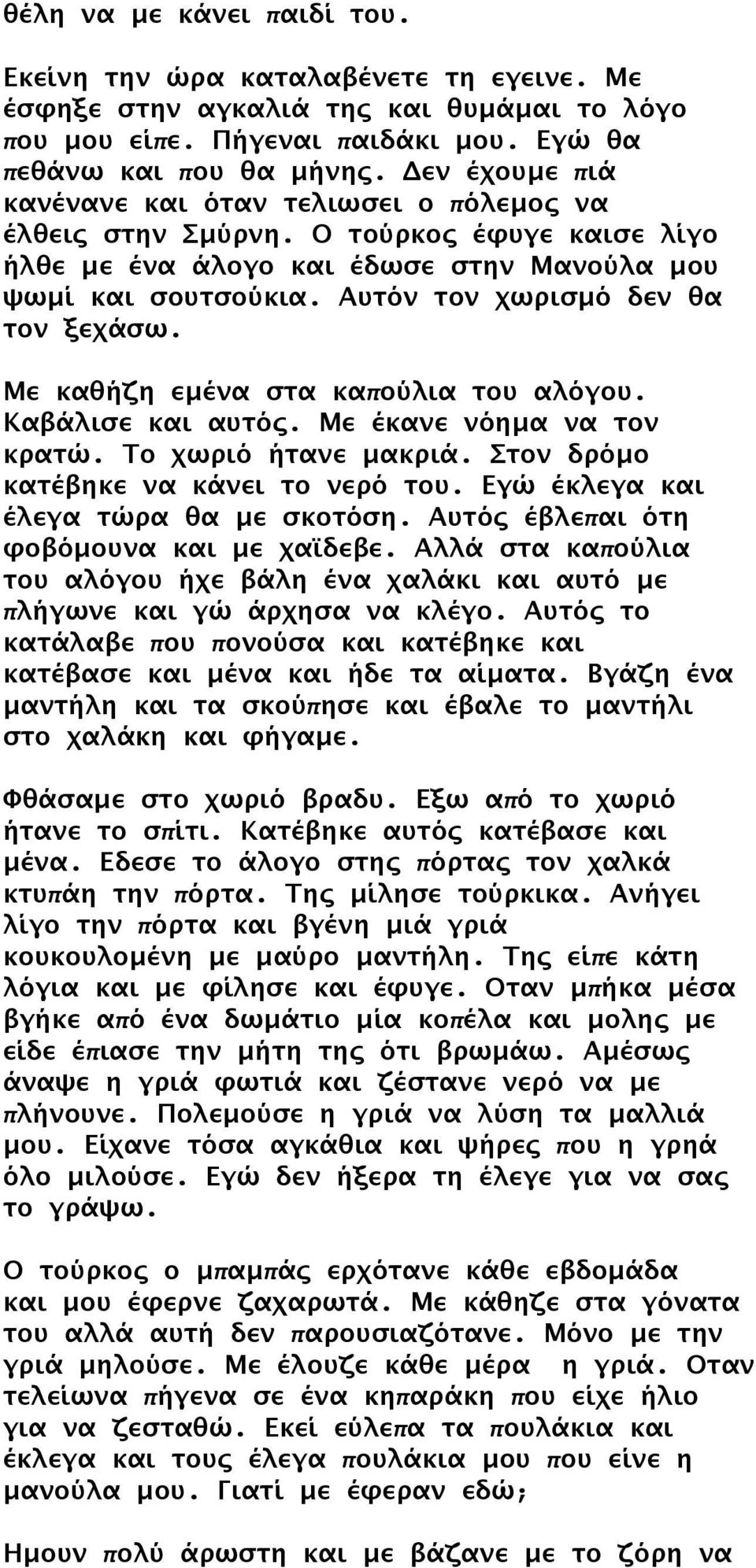 θέλη να με κάνει παιδί του.

Εκείνη την ώρα καταλαβένετε τη εγεινε. Με έσφηξε στην αγκαλιά της και θυμάμαι το λόγο που μου είπε. Πήγεναι παιδάκι μου. Εγώ θα πεθάνω και που θα μήνης. Δεν έχουμε πιά κανένανε και όταν τελιωσει ο πόλεμος να έλθεις στην Σμύρνη. Ο τούρκος έφυγε καισε λίγο ήλθε με ένα άλογο και έδωσε στην Μανούλα μου ψωμί και σουτσούκια. Αυτόν τον χωρισμό δεν θα τον ξεχάσω.

Με καθήζη εμένα στα καπούλια του αλόγου. Καβάλισε και αυτός. Με έκανε νόημα να τον κρατώ. Το χωριό ήτανε μακριά. Στον δρόμο κατέβηκε να κάνει το νερό του. Εγώ έκλεγα και έλεγα τώρα θα με σκοτόση. Αυτός έβλεπαι ότη φοβόμουνα και με χαϊδεβε. Αλλά στα καπούλια του αλόγου ήχε βάλη ένα χαλάκι και αυτό με πλήγωνε και γώ άρχησα να κλέγο. Αυτός το κατάλαβε που πονούσα και κατέβηκε και κατέβασε και μένα και ήδε τα αίματα. Βγάζη ένα μαντήλη και τα σκούπησε και έβαλε το μαντήλι στο χαλάκη και φήγαμε.

Φθάσαμε στο χωριό βραδυ. Εξω από το χωριό ήτανε το σπίτι. Κατέβηκε αυτός κατέβασε και μένα. Εδεσε το άλογο στης πόρτας τον χαλκά κτυπάη την πόρτα. Της μίλησε τούρκικα. Ανήγει λίγο την πόρτα και βγένη μιά γριά κουκουλομένη με μαύρο μαντήλη. Της είπε κάτη λόγια και με φίλησε και έφυγε. Οταν μπήκα μέσα βγήκε από ένα δωμάτιο μία κοπέλα και μολης με είδε έπιασε την μήτη της ότι βρωμάω. Αμέσως άναψε η γριά φωτιά και ζέστανε νερό να με πλήνουνε. Πολεμούσε η γριά να λύση τα μαλλιά μου. Είχανε τόσα αγκάθια και ψήρες που η γρηά όλο μιλούσε. Εγώ δεν ήξερα τη έλεγε για να σας το γράψω.

Ο τούρκος ο μπαμπάς ερχότανε κάθε εβδομάδα και μου έφερνε ζαχαρωτά. Με κάθηζε στα γόνατα του αλλά αυτή δεν παρουσιαζότανε. Μόνο με την γριά μηλούσε. Με έλουζε κάθε μέρα η γριά. Οταν τελείωνα πήγενα σε ένα κηπαράκη που είχε ήλιο για να ζεσταθώ. Εκεί εύλεπα τα πουλάκια και έκλεγα και τους έλεγα πουλάκια μου που είνε η μανούλα μου. Γιατί με έφεραν εδώ;

Ημουν πολύ άρωστη και με βάζανε με το ζόρη να